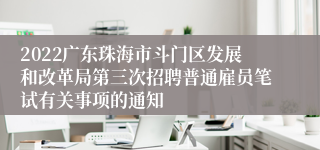 2022广东珠海市斗门区发展和改革局第三次招聘普通雇员笔试有关事项的通知